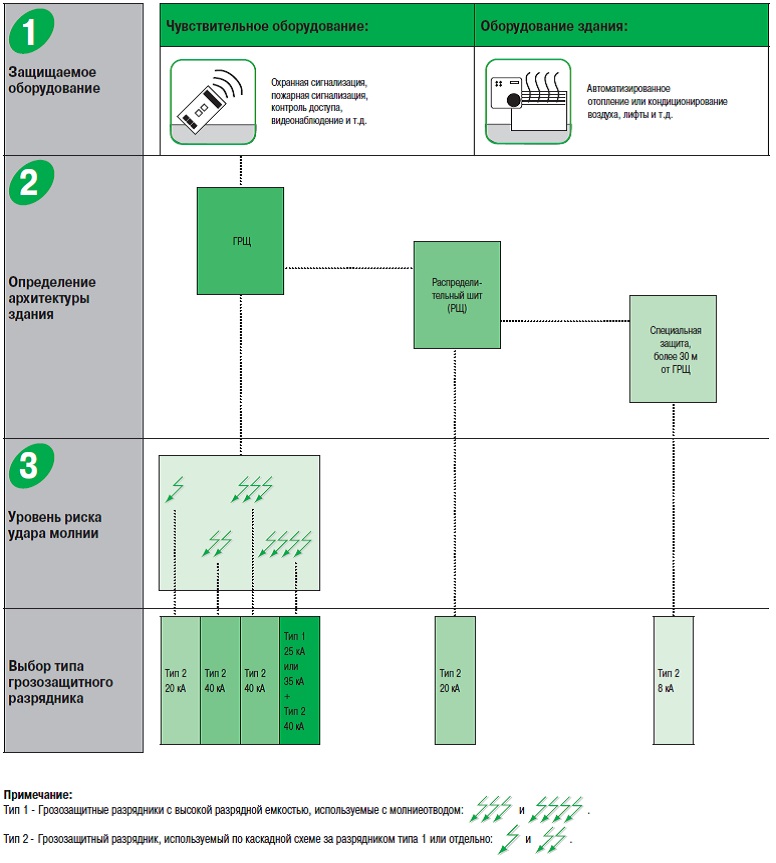 1
Защищаемое оборудование

Чувствительное оборудование:
Охранная сигнализация, пожарная сигнализация, контроль доступа, видеонаблюдение и т.д.

Оборудование здания:
Автоматизированное отопление или кондиционирование воздуха, лифты и т.д.

2
Определение архитектуры здания

ГРЩ

Распределительный шит (РЩ)

Специальная защита, более 30 м от ГРЩ

3
Уровень риска удара молнии

Выбор типа грозозащитного разрядника

Тип 2 20 кА

Тип 2 40 кА

Тип 2 40 кА

Тип 1 25 кА или 35 кА + Тип 2 40 кА

Тип 2 20 кА

Тип 2 8 кА

Примечание:
Тип 1 - Грозозащитные разрядники с высокой разрядной емкостью, используемые с молниеотводом: и .

Тип 2 - Грозозащитный разрядник, используемый по каскадной схеме за разрядником типа 1 или отдельно: и .